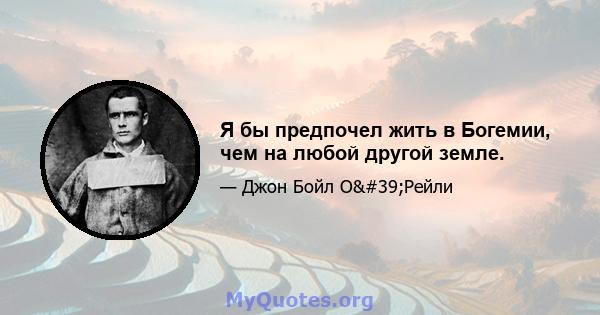 Я бы предпочел жить в Богемии, чем на любой другой земле.

— Джон Бойл O&#39;Рейли

MyQuotes.org